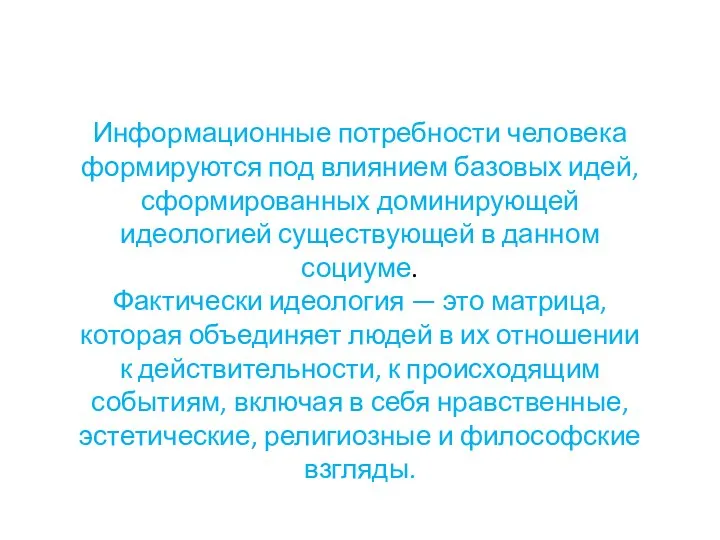 Информационные потребности человека формируются под влиянием базовых идей, сформированных доминирующей идеологией существующей в данном социуме.
Фактически идеология — это матрица, которая объединяет людей в их отношении к действительности, к происходящим событиям, включая в себя нравственные, эстетические, религиозные и философские взгляды.